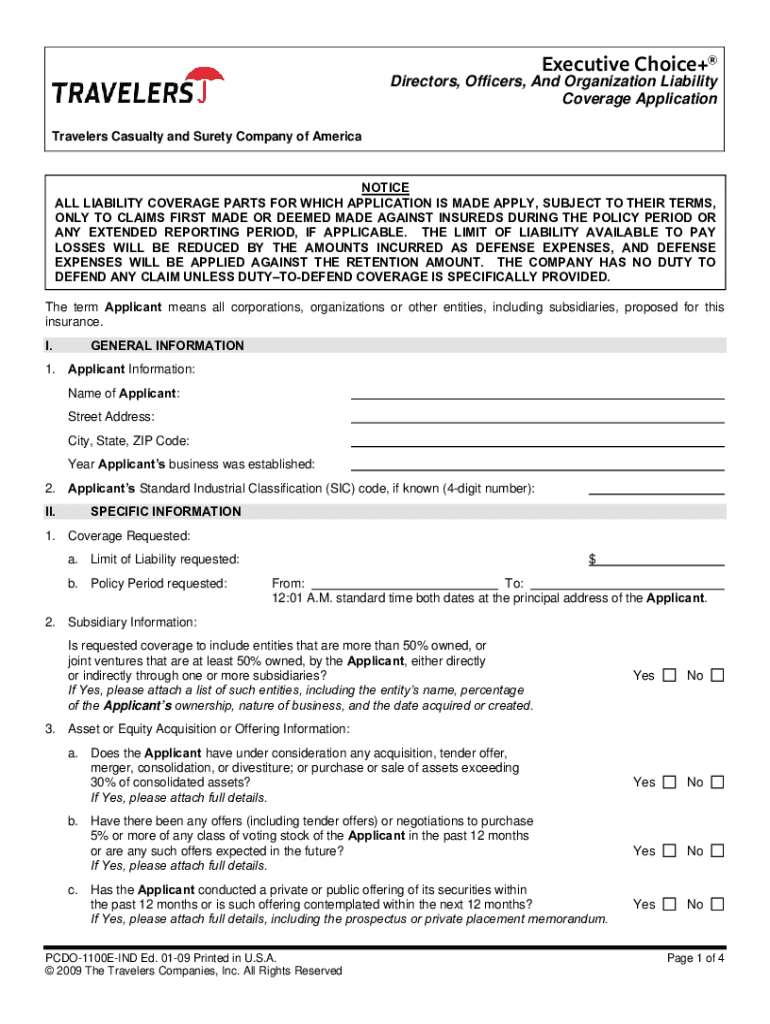 TRAVELERS

Executive Choice+®

Directors, Officers, And Organization Liability Coverage Application

Travelers Casualty and Surety Company of America

NOTICE
ALL LIABILITY COVERAGE PARTS FOR WHICH APPLICATION IS MADE APPLY, SUBJECT TO THEIR TERMS, ONLY TO CLAIMS FIRST MADE OR DEEMED MADE AGAINST INSUREDS DURING THE POLICY PERIOD OR ANY EXTENDED REPORTING PERIOD, IF APPLICABLE. THE LIMIT OF LIABILITY AVAILABLE TO PAY LOSSES WILL BE REDUCED BY THE AMOUNTS INCURRED AS DEFENSE EXPENSES, AND DEFENSE EXPENSES WILL BE APPLIED AGAINST THE RETENTION AMOUNT. THE COMPANY HAS NO DUTY TO DEFEND ANY CLAIM UNLESS DUTY–TO-DEFEND COVERAGE IS SPECIFICALLY PROVIDED.

The term Applicant means all corporations, organizations or other entities, including subsidiaries, proposed for this insurance.

I. GENERAL INFORMATION

1. Applicant Information:

Name of Applicant:

Street Address:

City, State, ZIP Code:

Year Applicant's business was established:

2. Applicant's Standard Industrial Classification (SIC) code, if known (4-digit number):

II. SPECIFIC INFORMATION

1. Coverage Requested:

a. Limit of Liability requested: $

b. Policy Period requested: From: To:
12:01 A.M. standard time both dates at the principal address of the Applicant.

2. Subsidiary Information:

Is requested coverage to include entities that are more than 50% owned, or joint ventures that are at least 50% owned, by the Applicant, either directly or indirectly through one or more subsidiaries? Yes ☐ No ☐
If Yes, please attach a list of such entities, including the entity's name, percentage of the Applicant's ownership, nature of business, and the date acquired or created.

3. Asset or Equity Acquisition or Offering Information:

a. Does the Applicant have under consideration any acquisition, tender offer, merger, consolidation, or divestiture; or purchase or sale of assets exceeding 30% of consolidated assets? Yes ☐ No ☐
If Yes, please attach full details.

b. Have there been any offers (including tender offers) or negotiations to purchase 5% or more of any class of voting stock of the Applicant in the past 12 months or are any such offers expected in the future? Yes ☐ No ☐
If Yes, please attach full details.

c. Has the Applicant conducted a private or public offering of its securities within the past 12 months or is such offering contemplated within the next 12 months? Yes ☐ No ☐
If Yes, please attach full details, including the prospectus or private placement memorandum.

PCDO-1100E-IND Ed. 01-09 Printed in U.S.A.
© 2009 The Travelers Companies, Inc. All Rights Reserved

Page 1 of 4